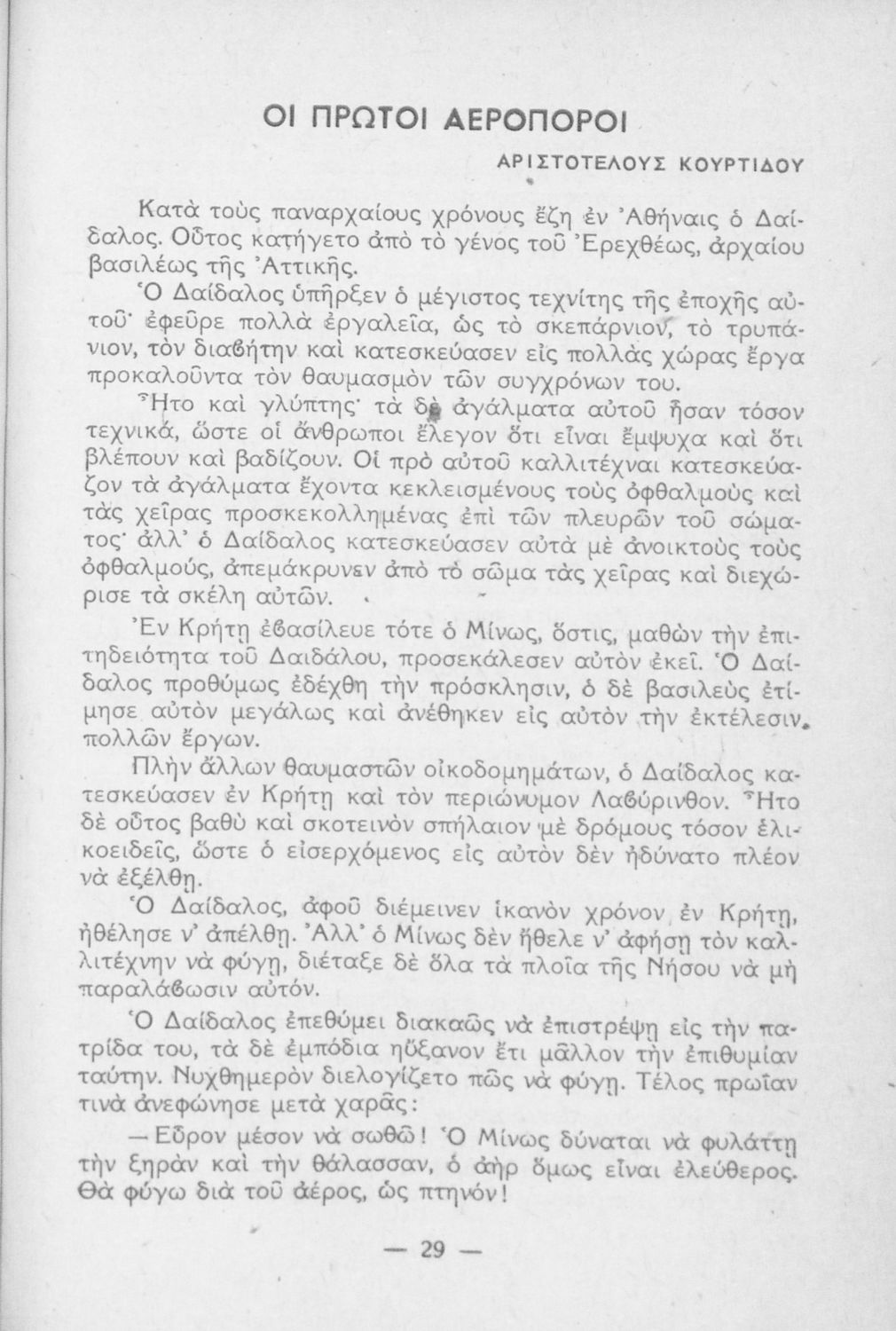 ΟΙ ΠΡΩΤΟΙ ΑΕΡΟΠΟΡΟΙ

ΑΡΙΣΤΟΤΕΛΟΥΣ ΚΟΥΡΤΙΔΟΥ

Κατὰ τοὺς παναρχαίους χρόνους ἔζη ἐν Ἀθήναις ὁ Δαίδαλος. Οὗτος κατήγετο ἀπὸ τὸ γένος τοῦ Ἐρεχθέως, ἀρχαίου βασιλέως τῆς Ἀττικῆς.

Ὁ Δαίδαλος ὑπῆρξεν ὁ μέγιστος τεχνίτης τῆς ἐποχῆς αὐτοῦ· ἐφεῦρε πολλὰ ἐργαλεῖα, ὡς τὸ σκεπάρνιον, τὸ τρυπάνιον, τὸν διαβήτην καὶ κατεσκεύασεν εἰς πολλὰς χώρας ἔργα προκαλοῦντα τὸν θαυμασμὸν τῶν συγχρόνων του.

Ἦτο καὶ γλύπτης· τὰ δὲ ἀγάλματα αὐτοῦ ἦσαν τόσον τεχνικά, ὥστε οἱ ἄνθρωποι ἔλεγον ὅτι εἶναι ἔμψυχα καὶ ὅτι βλέπουν καὶ βαδίζουν. Οἱ πρὸ αὐτοῦ καλλιτέχναι κατεσκεύαζον τὰ ἀγάλματα ἔχοντα κεκλεισμένους τοὺς ὀφθαλμοὺς καὶ τὰς χεῖρας προσκεκολλημένας ἐπὶ τῶν πλευρῶν τοῦ σώματος· ἀλλ' ὁ Δαίδαλος κατεσκεύασεν αὐτὰ μὲ ἀνοικτοὺς τοὺς ὀφθαλμούς, ἀπεμάκρυνεν ἀπὸ τὸ σῶμα τὰς χεῖρας καὶ διεχώρισε τὰ σκέλη αὐτῶν.

Ἐν Κρήτῃ ἐβασίλευε τότε ὁ Μίνως, ὅστις, μαθὼν τὴν ἐπιτηδειότητα τοῦ Δαιδάλου, προσεκάλεσεν αὐτὸν ἐκεῖ. Ὁ Δαίδαλος προθύμως ἐδέχθη τὴν πρόσκλησιν, ὁ δὲ βασιλεὺς ἐτίμησε αὐτὸν μεγάλως καὶ ἀνέθηκεν εἰς αὐτὸν τὴν ἐκτέλεσιν πολλῶν ἔργων.

Πλὴν ἄλλων θαυμαστῶν οἰκοδομημάτων, ὁ Δαίδαλος κατεσκεύασεν ἐν Κρήτῃ καὶ τὸν περιώνυμον Λαβύρινθον. Ἦτο δὲ οὗτος βαθὺ καὶ σκοτεινὸν σπήλαιον μὲ δρόμους τόσον ἑλικοειδεῖς, ὥστε ὁ εἰσερχόμενος εἰς αὐτὸν δὲν ἠδύνατο πλέον νὰ ἐξέλθῃ.

Ὁ Δαίδαλος, ἀφοῦ διέμεινεν ἱκανὸν χρόνον ἐν Κρήτῃ, ἠθέλησε ν' ἀπέλθῃ. Ἀλλ' ὁ Μίνως δὲν ἤθελε ν' ἀφήσῃ τὸν καλλιτέχνην νὰ φύγῃ, διέταξε δὲ ὅλα τὰ πλοῖα τῆς Νήσου νὰ μὴ παραλάβωσιν αὐτόν.

Ὁ Δαίδαλος ἐπεθύμει διακαῶς νὰ ἐπιστρέψῃ εἰς τὴν πατρίδα του, τὰ δὲ ἐμπόδια ηὔξανον ἔτι μᾶλλον τὴν ἐπιθυμίαν ταύτην. Νυχθημερὸν διελογίζετο πῶς νὰ φύγῃ. Τέλος πρωΐαν τινὰ ἀνεφώνησε μετὰ χαρᾶς:

— Εὗρον μέσον νὰ σωθῶ! Ὁ Μίνως δύναται νὰ φυλάττῃ τὴν ξηρὰν καὶ τὴν θάλασσαν, ὁ ἀὴρ ὅμως εἶναι ἐλεύθερος. Θὰ φύγω διὰ τοῦ ἀέρος, ὡς πτηνόν!

— 29 —